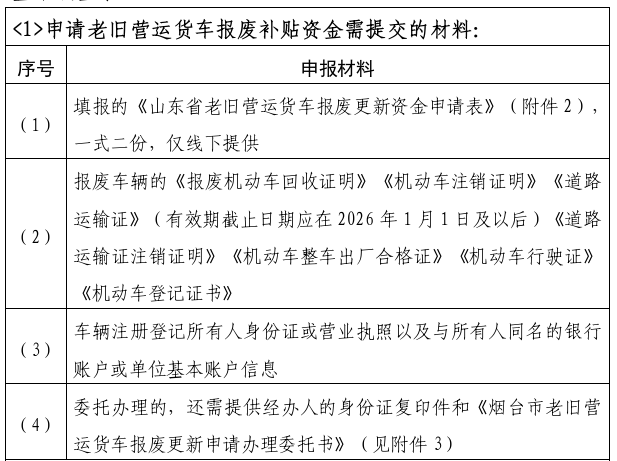 <1>申请老旧营运货车报废补贴资金需提交的材料:

| 序号 | 申报材料 |
|---|---|
| (1) | 填报的《山东省老旧营运货车报废更新资金申请表》(附件2),一式二份,仅线下提供 |
| (2) | 报废车辆的《报废机动车回收证明》《机动车注销证明》《道路运输证》(有效期截止日期应在2026年1月1日及以后)《道路运输证注销证明》《机动车整车出厂合格证》《机动车行驶证》《机动车登记证书》 |
| (3) | 车辆注册登记所有人身份证或营业执照以及与所有人同名的银行账户或单位基本账户信息 |
| (4) | 委托办理的,还需提供经办人的身份证复印件和《烟台市老旧营运货车报废更新申请办理委托书》(见附件3) |